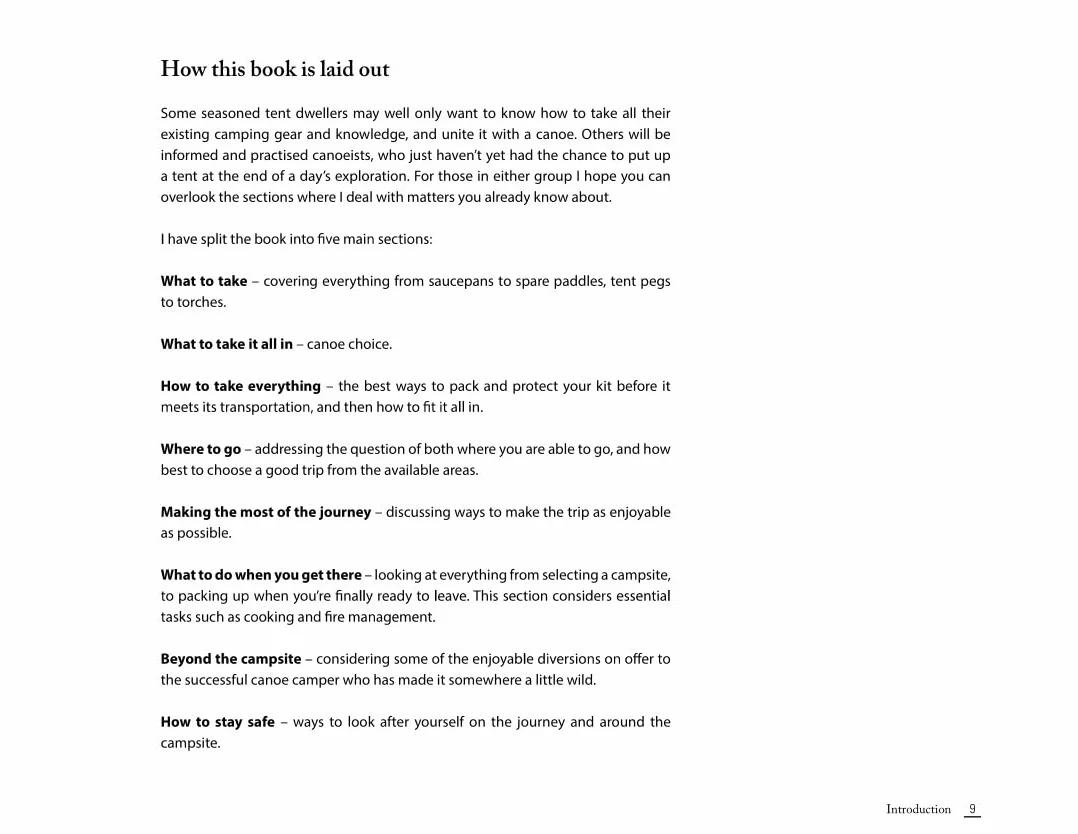 How this book is laid out

Some seasoned tent dwellers may well only want to know how to take all their existing camping gear and knowledge, and unite it with a canoe. Others will be informed and practised canoeists, who just haven't yet had the chance to put up a tent at the end of a day's exploration. For those in either group I hope you can overlook the sections where I deal with matters you already know about.

I have split the book into five main sections:

What to take – covering everything from saucepans to spare paddles, tent pegs to torches.

What to take it all in – canoe choice.

How to take everything – the best ways to pack and protect your kit before it meets its transportation, and then how to fit it all in.

Where to go – addressing the question of both where you are able to go, and how best to choose a good trip from the available areas.

Making the most of the journey – discussing ways to make the trip as enjoyable as possible.

What to do when you get there – looking at everything from selecting a campsite, to packing up when you're finally ready to leave. This section considers essential tasks such as cooking and fire management.

Beyond the campsite – considering some of the enjoyable diversions on offer to the successful canoe camper who has made it somewhere a little wild.

How to stay safe – ways to look after yourself on the journey and around the campsite.

Introduction 9